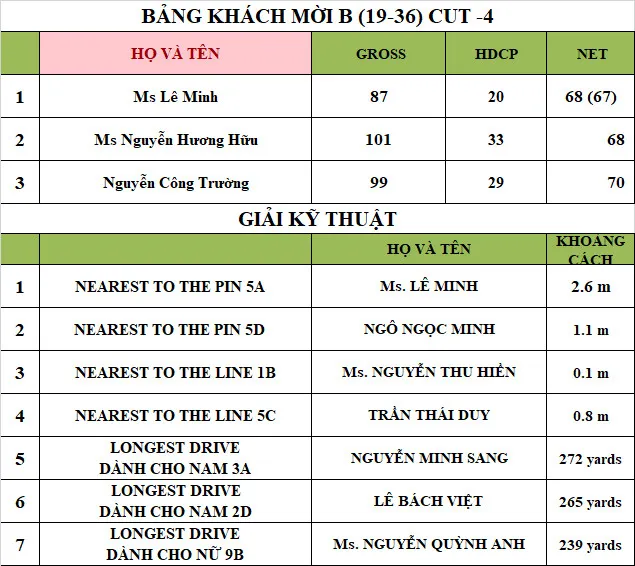 BẢNG KHÁCH MỜI B (19-36) CUT -4

| | HỌ VÀ TÊN | GROSS | HDCP | NET |
|---|---|---|---|---|
| 1 | Ms Lê Minh | 87 | 20 | 68 (67) |
| 2 | Ms Nguyễn Hương Hữu | 101 | 33 | 68 |
| 3 | Nguyễn Công Trường | 99 | 29 | 70 |

GIẢI KỸ THUẬT

| | | HỌ VÀ TÊN | KHOẢNG CÁCH |
|---|---|---|---|
| 1 | NEAREST TO THE PIN 5A | Ms. LÊ MINH | 2.6 m |
| 2 | NEAREST TO THE PIN 5D | NGÔ NGỌC MINH | 1.1 m |
| 3 | NEAREST TO THE LINE 1B | Ms. NGUYỄN THU HIỀN | 0.1 m |
| 4 | NEAREST TO THE LINE 5C | TRẦN THÁI DUY | 0.8 m |
| 5 | LONGEST DRIVE DÀNH CHO NAM 3A | NGUYỄN MINH SANG | 272 yards |
| 6 | LONGEST DRIVE DÀNH CHO NAM 2D | LÊ BÁCH VIỆT | 265 yards |
| 7 | LONGEST DRIVE DÀNH CHO NỮ 9B | Ms. NGUYỄN QUỲNH ANH | 239 yards |